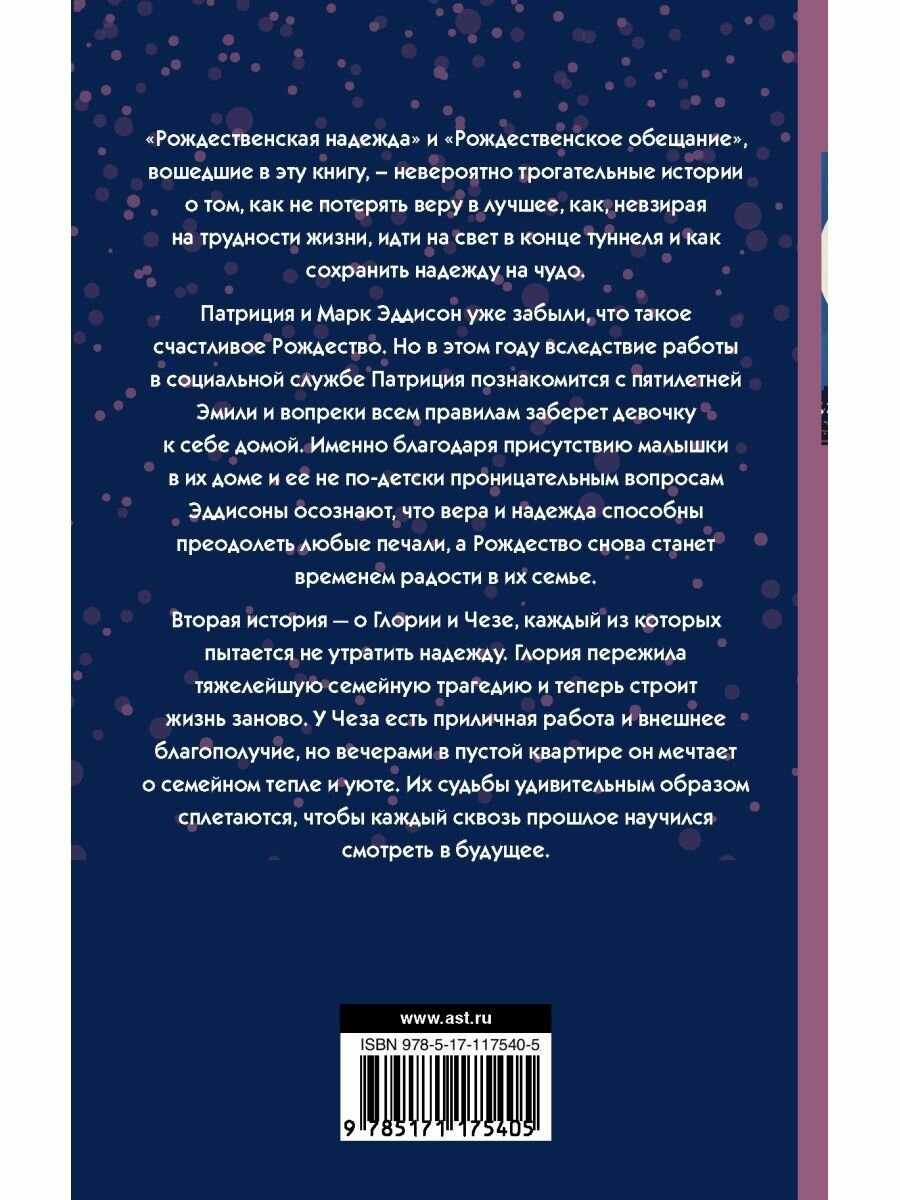 «Рождественская надежда» и «Рождественское обещание», вошедшие в эту книгу, – невероятно трогательные истории о том, как не потерять веру в лучшее, как, невзирая на трудности жизни, идти на свет в конце туннеля и как сохранить надежду на чудо.

Патриция и Марк Эддисон уже забыли, что такое счастливое Рождество. Но в этом году вследствие работы в социальной службе Патриция познакомится с пятилетней Эмили и вопреки всем правилам заберет девочку к себе домой. Именно благодаря присутствию малышки в их доме и ее не по-детски проницательным вопросам Эддисоны осознают, что вера и надежда способны преодолеть любые печали, а Рождество снова станет временем радости в их семье.

Вторая история — о Глории и Чезе, каждый из которых пытается не утратить надежду. Глория пережила тяжелейшую семейную трагедию и теперь строит жизнь заново. У Чеза есть приличная работа и внешнее благополучие, но вечерами в пустой квартире он мечтает о семейном тепле и уюте. Их судьбы удивительным образом сплетаются, чтобы каждый сквозь прошлое научился смотреть в будущее.

www.ast.ru

ISBN 978-5-17-117540-5

9 785171 175405